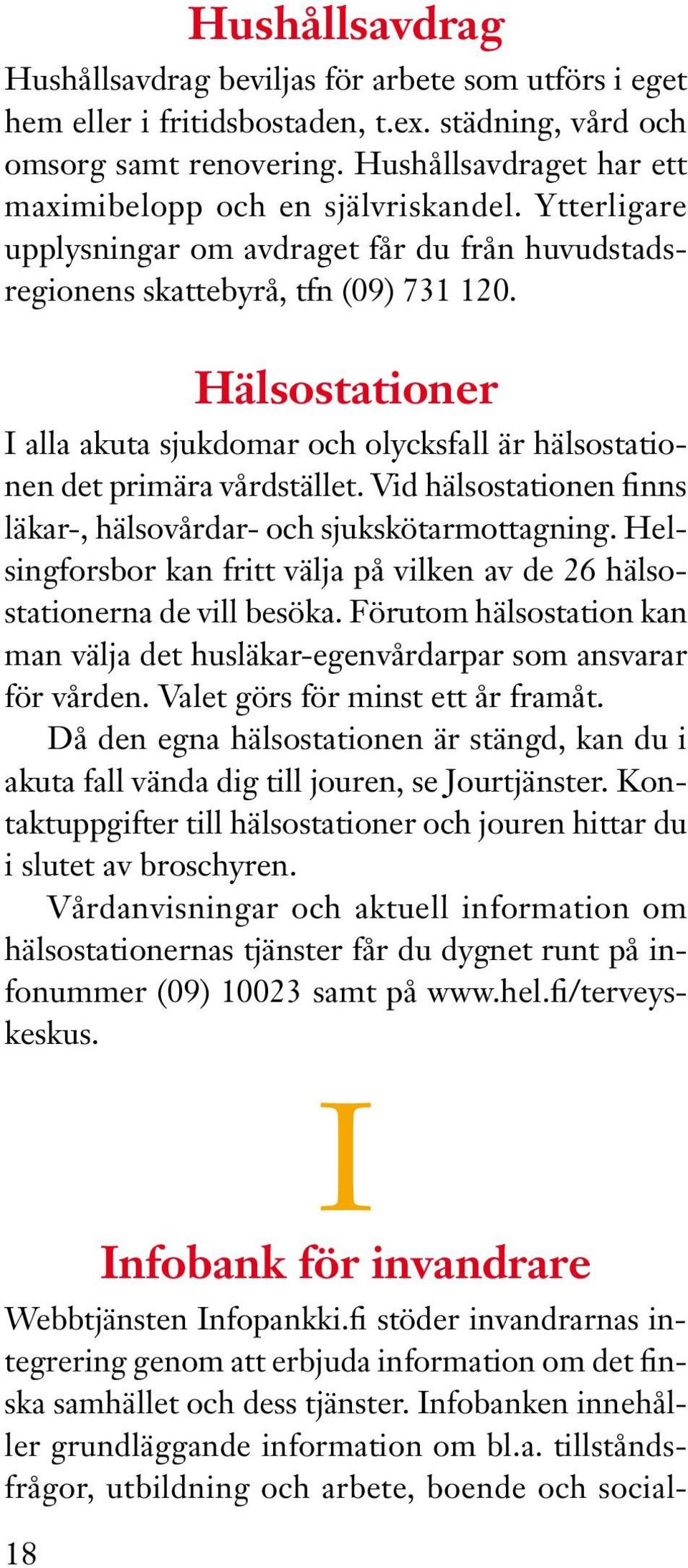 Hushållsavdrag

Hushållsavdrag beviljas för arbete som utförs i eget hem eller i fritidsbostaden, t.ex. städning, vård och omsorg samt renovering. Hushållsavdraget har ett maximibelopp och en självriskandel. Ytterligare upplysningar om avdraget får du från huvudstadsregionens skattebyrå, tfn (09) 731 120.

Hälsostationer

I alla akuta sjukdomar och olycksfall är hälsostationen det primära vårdstället. Vid hälsostationen finns läkar-, hälsovårdar- och sjukskötarmottagning. Helsingforsbor kan fritt välja på vilken av de 26 hälsostationerna de vill besöka. Förutom hälsostation kan man välja det husläkar-egenvårdarpar som ansvarar för vården. Valet görs för minst ett år framåt.

Då den egna hälsostationen är stängd, kan du i akuta fall vända dig till jouren, se Jourtjänster. Kontaktuppgifter till hälsostationer och jouren hittar du i slutet av broschyren.

Vårdanvisningar och aktuell information om hälsostationernas tjänster får du dygnet runt på infonummer (09) 10023 samt på www.hel.fi/terveyskeskus.

I

Infobank för invandrare

Webbtjänsten Infopankki.fi stöder invandrarnas integrering genom att erbjuda information om det finska samhället och dess tjänster. Infobanken innehåller grundläggande information om bl.a. tillståndsfrågor, utbildning och arbete, boende och social-

18